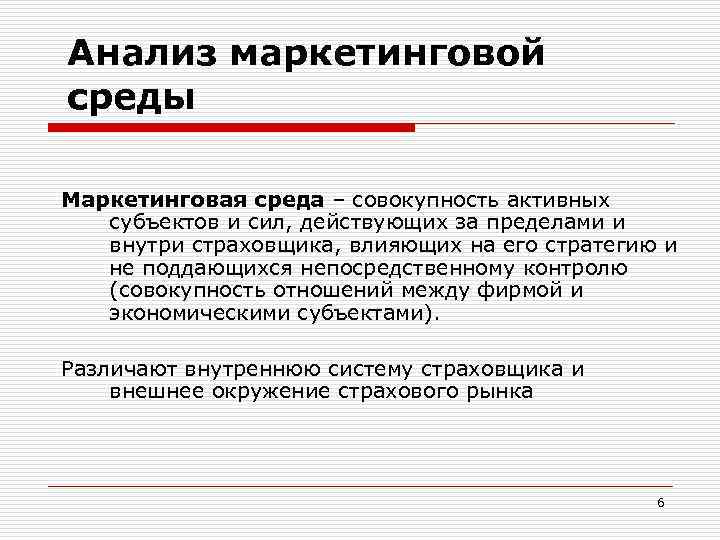 Анализ маркетинговой среды

Маркетинговая среда – совокупность активных субъектов и сил, действующих за пределами и внутри страховщика, влияющих на его стратегию и не поддающихся непосредственному контролю (совокупность отношений между фирмой и экономическими субъектами).

Различают внутреннюю систему страховщика и внешнее окружение страхового рынка

6